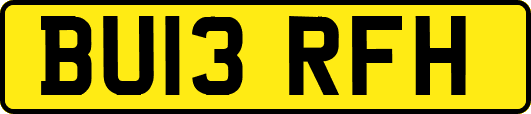 BU13 RFH